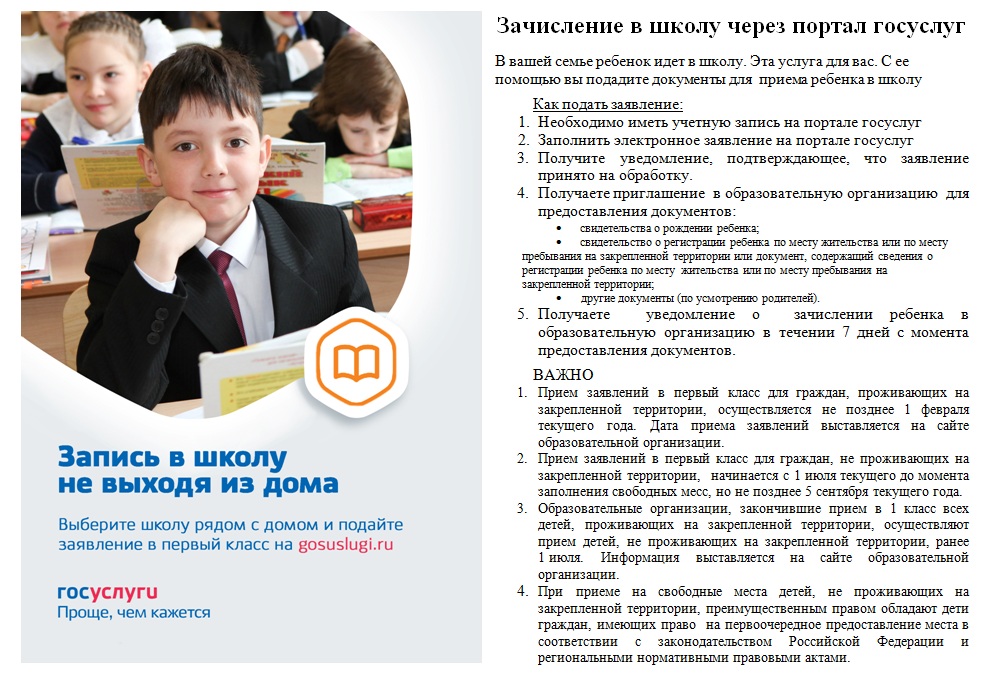 Запись в школу не выходя из дома

Выберите школу рядом с домом и подайте заявление в первый класс на gosuslugi.ru

госуслуги
Проще, чем кажется

Зачисление в школу через портал госуслуг

В вашей семье ребенок идет в школу. Эта услуга для вас. С ее помощью вы подадите документы для приема ребенка в школу

Как подать заявление:
1. Необходимо иметь учетную запись на портале госуслуг
2. Заполнить электронное заявление на портале госуслуг
3. Получите уведомление, подтверждающее, что заявление принято на обработку.
4. Получаете приглашение в образовательную организацию для предоставления документов:
• свидетельства о рождении ребенка;
• свидетельство о регистрации ребенка по месту жительства или по месту пребывания на закрепленной территории или документ, содержащий сведения о регистрации ребенка по месту жительства или по месту пребывания на закрепленной территории;
• другие документы (по усмотрению родителей).
5. Получаете уведомление о зачислении ребенка в образовательную организацию в течении 7 дней с момента предоставления документов.

ВАЖНО
1. Прием заявлений в первый класс для граждан, проживающих на закрепленной территории, осуществляется не позднее 1 февраля текущего года. Дата приема заявлений выставляется на сайте образовательной организации.
2. Прием заявлений в первый класс для граждан, не проживающих на закрепленной территории, начинается с 1 июля текущего до момента заполнения свободных месс, но не позднее 5 сентября текущего года.
3. Образовательные организации, закончившие прием в 1 класс всех детей, проживающих на закрепленной территории, осуществляют прием детей, не проживающих на закрепленной территории, ранее 1 июля. Информация выставляется на сайте образовательной организации.
4. При приеме на свободные места детей, не проживающих на закрепленной территории, преимущественным правом обладают дети граждан, имеющих право на первоочередное предоставление места в соответствии с законодательством Российской Федерации и региональными нормативными правовыми актами.